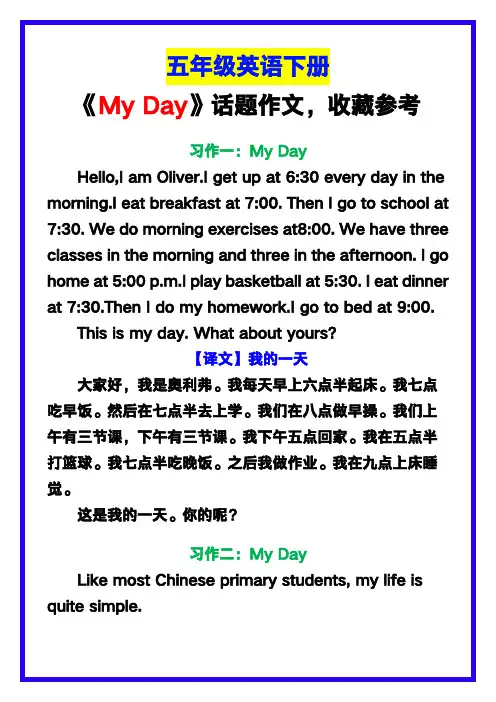 五年级英语下册

《My Day》话题作文，收藏参考

习作一：My Day

Hello,I am Oliver.I get up at 6:30 every day in the morning.I eat breakfast at 7:00. Then I go to school at 7:30. We do morning exercises at8:00. We have three classes in the morning and three in the afternoon. I go home at 5:00 p.m.I play basketball at 5:30. I eat dinner at 7:30.Then I do my homework.I go to bed at 9:00.

This is my day. What about yours?

【译文】我的一天

大家好，我是奥利弗。我每天早上六点半起床。我七点吃早饭。然后在七点半去上学。我们在八点做早操。我们上午有三节课，下午有三节课。我下午五点回家。我在五点半打篮球。我七点半吃晚饭。之后我做作业。我在九点上床睡觉。

这是我的一天。你的呢？

习作二：My Day

Like most Chinese primary students, my life is quite simple.